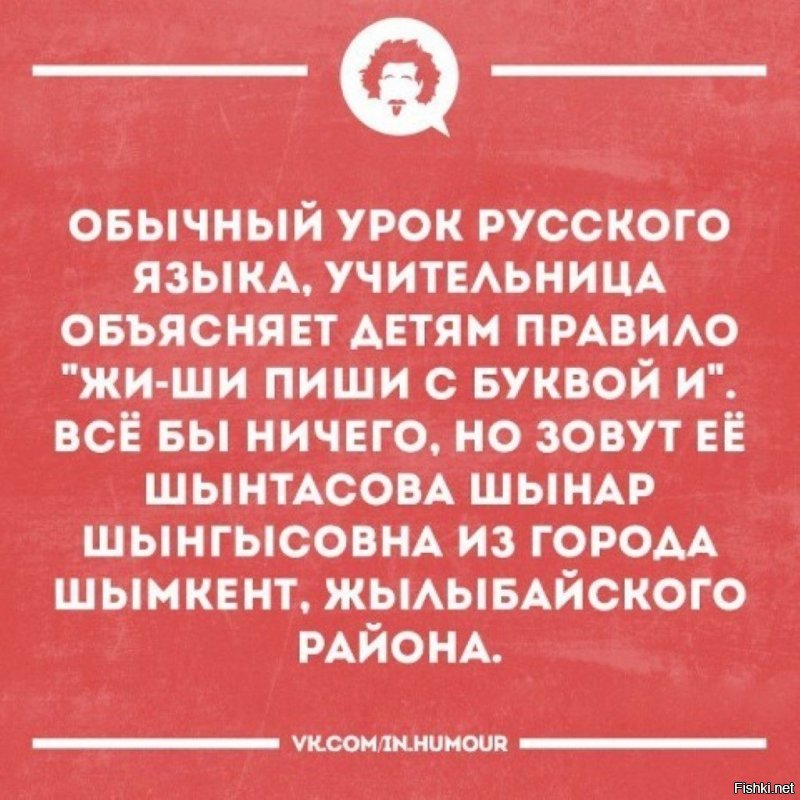 ОБЫЧНЫЙ УРОК РУССКОГО ЯЗЫКА, УЧИТЕЛЬНИЦА ОБЪЯСНЯЕТ ДЕТЯМ ПРАВИЛО "ЖИ-ШИ ПИШИ С БУКВОЙ И". ВСЁ БЫ НИЧЕГО, НО ЗОВУТ ЕЁ ШЫНТАСОВА ШЫНАР ШЫНГЫСОВНА ИЗ ГОРОДА ШЫМКЕНТ, ЖЫЛЫБАЙСКОГО РАЙОНА.

VK.COM/IN.HUMOUR

Fishki.net